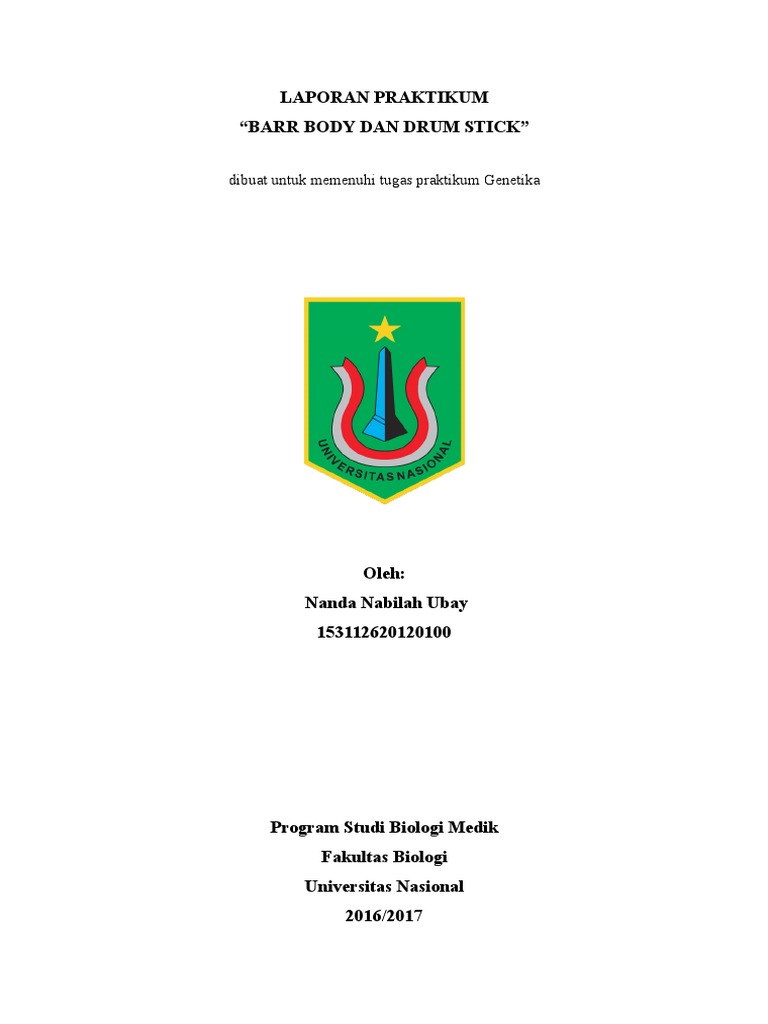 LAPORAN PRAKTIKUM
“BARR BODY DAN DRUM STICK”

dibuat untuk memenuhi tugas praktikum Genetika

UNIVERSITAS NASIONAL

Oleh:
Nanda Nabilah Ubay
153112620120100

Program Studi Biologi Medik
Fakultas Biologi
Universitas Nasional
2016/2017